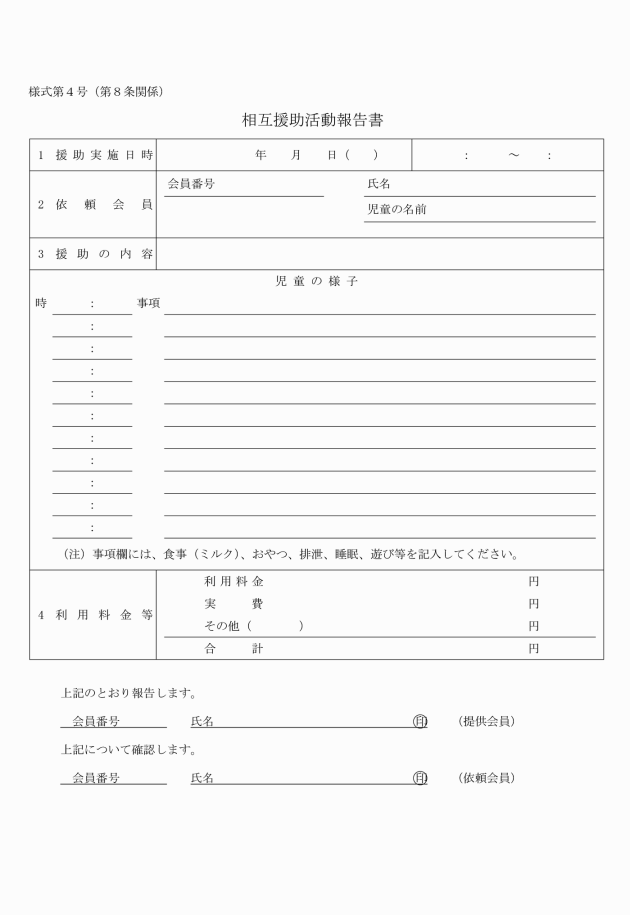 様式第４号（第８条関係）

相互援助活動報告書

| 1 援助実施日時 | 年 月 日（ ） | ： 〜 ： |
|---|---|---|
| 2 依頼会員 | 会員番号 | 氏名<br>児童の名前 |
| 3 援助の内容 | | |

児童の様子

時 ： 事項
：
：
：
：
：
：
：
：
：
：

（注）事項欄には、食事（ミルク）、おやつ、排泄、睡眠、遊び等を記入してください。

| 4 利用料金等 | 利用料金 | 円 |
|---|---|---|
| | 実 費 | 円 |
| | その他（ ） | 円 |
| | 合 計 | 円 |

上記のとおり報告します。

会員番号 氏名 印 （提供会員）

上記について確認します。

会員番号 氏名 印 （依頼会員）